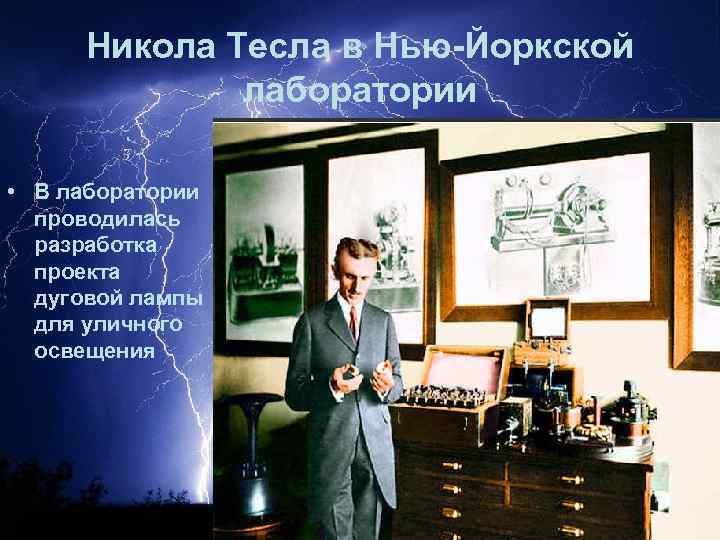 Никола Тесла в Нью-Йоркской лаборатории

• В лаборатории проводилась разработка проекта дуговой лампы для уличного освещения